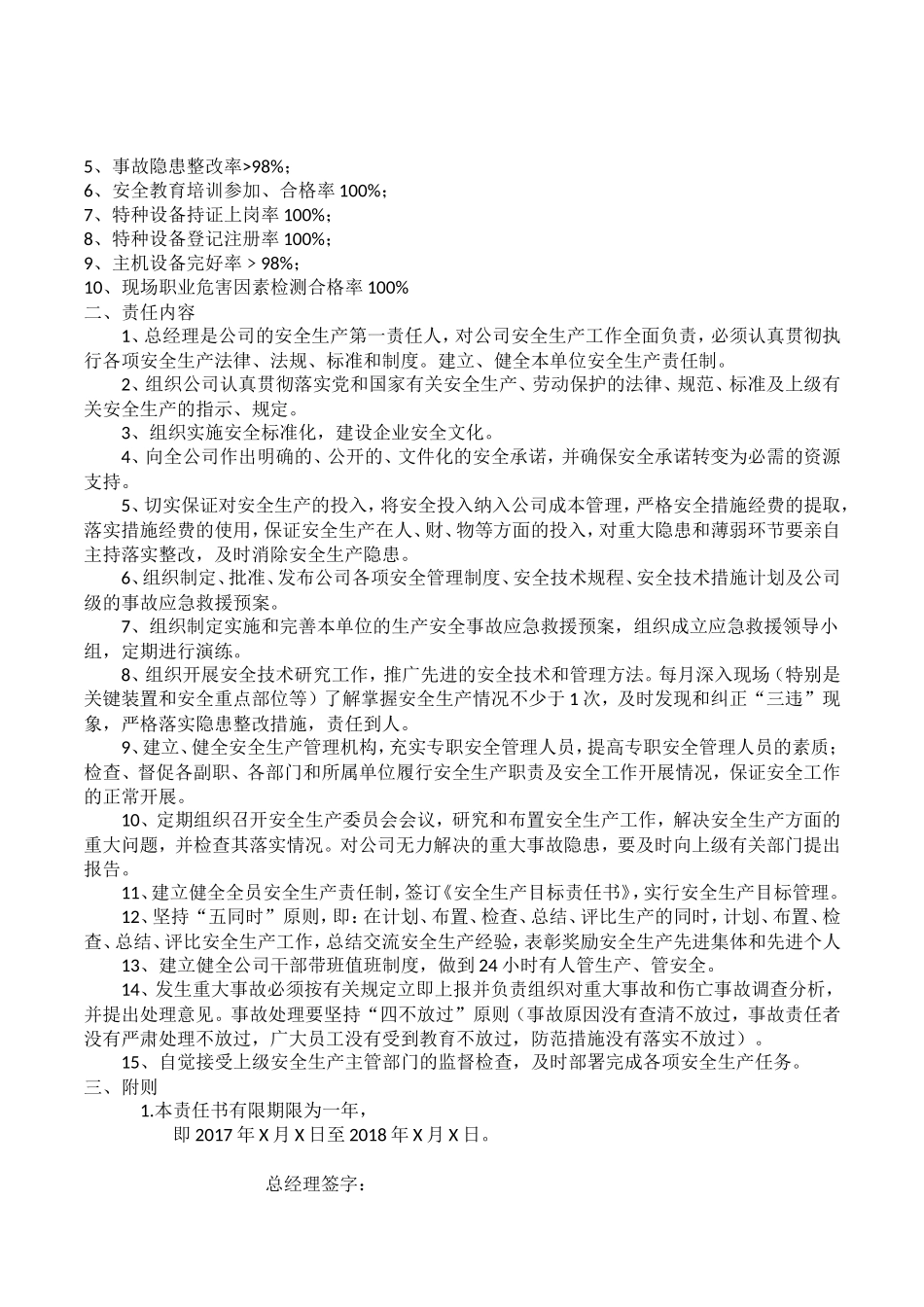 5、事故隐患整改率>98%；
6、安全教育培训参加、合格率 100%；
7、特种设备持证上岗率 100%；
8、特种设备登记注册率 100%；
9、主机设备完好率 > 98%；
10、现场职业危害因素检测合格率 100%
二、责任内容

1、总经理是公司的安全生产第一责任人，对公司安全生产工作全面负责，必须认真贯彻执行各项安全生产法律、法规、标准和制度。建立、健全本单位安全生产责任制。

2、组织公司认真贯彻落实党和国家有关安全生产、劳动保护的法律、规范、标准及上级有关安全生产的指示、规定。

3、组织实施安全标准化，建设企业安全文化。

4、向全公司作出明确的、公开的、文件化的安全承诺，并确保安全承诺转变为必需的资源支持。

5、切实保证对安全生产的投入，将安全投入纳入公司成本管理，严格安全措施经费的提取，落实措施经费的使用，保证安全生产在人、财、物等方面的投入，对重大隐患和薄弱环节要亲自主持落实整改，及时消除安全生产隐患。

6、组织制定、批准、发布公司各项安全管理制度、安全技术规程、安全技术措施计划及公司级的事故应急救援预案。

7、组织制定实施和完善本单位的生产安全事故应急救援预案，组织成立应急救援领导小组，定期进行演练。

8、组织开展安全技术研究工作，推广先进的安全技术和管理方法。每月深入现场（特别是关键装置和安全重点部位等）了解掌握安全生产情况不少于 1 次，及时发现和纠正“三违”现象，严格落实隐患整改措施，责任到人。

9、建立、健全安全生产管理机构，充实专职安全管理人员，提高专职安全管理人员的素质；检查、督促各副职、各部门和所属单位履行安全生产职责及安全工作开展情况，保证安全工作的正常开展。

10、定期组织召开安全生产委员会会议，研究和布置安全生产工作，解决安全生产方面的重大问题，并检查其落实情况。对公司无力解决的重大事故隐患，要及时向上级有关部门提出报告。

11、建立健全全员安全生产责任制，签订《安全生产目标责任书》，实行安全生产目标管理。

12、坚持“五同时”原则，即：在计划、布置、检查、总结、评比生产的同时，计划、布置、检查、总结、评比安全生产工作，总结交流安全生产经验，表彰奖励安全生产先进集体和先进个人

13、建立健全公司干部带班值班制度，做到 24 小时有人管生产、管安全。

14、发生重大事故必须按有关规定立即上报并负责组织对重大事故和伤亡事故调查分析，并提出处理意见。事故处理要坚持“四不放过”原则（事故原因没有查清不放过，事故责任者没有严肃处理不放过，广大员工没有受到教育不放过，防范措施没有落实不放过）。

15、自觉接受上级安全生产主管部门的监督检查，及时部署完成各项安全生产任务。
三、附则
1.本责任书有限期限为一年，
即 2017 年 X 月 X 日至 2018 年 X 月 X 日。

总经理签字：